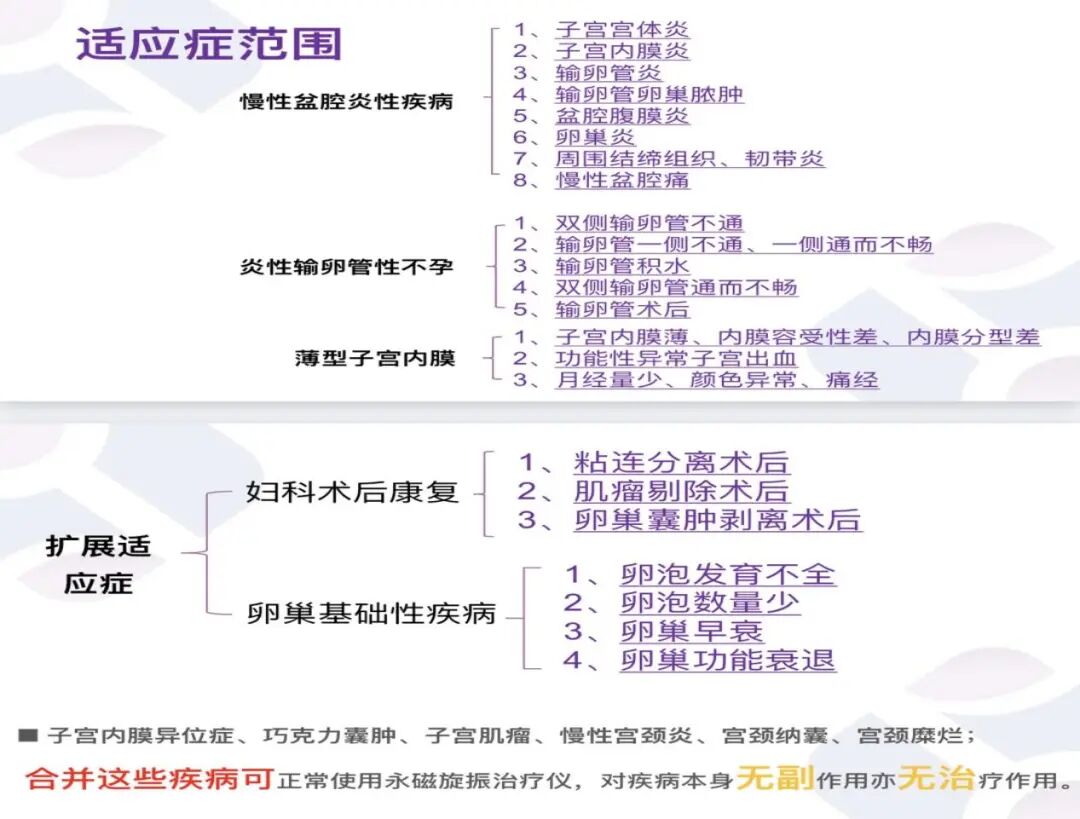 适应症范围

慢性盆腔炎性疾病
1、子宫宫体炎
2、子宫内膜炎
3、输卵管炎
4、输卵管卵巢脓肿
5、盆腔腹膜炎
6、卵巢炎
7、周围结缔组织、韧带炎
8、慢性盆腔痛

炎性输卵管性不孕
1、双侧输卵管不通
2、输卵管一侧不通、一侧通而不畅
3、输卵管积水
4、双侧输卵管通而不畅
5、输卵管术后

薄型子宫内膜
1、子宫内膜薄、内膜容受性差、内膜分型差
2、功能性异常子宫出血
3、月经量少、颜色异常、痛经

扩展适应症

妇科术后康复
1、粘连分离术后
2、肌瘤剔除术后
3、卵巢囊肿剥离术后

卵巢基础性疾病
1、卵泡发育不全
2、卵泡数量少
3、卵巢早衰
4、卵巢功能衰退

■ 子宫内膜异位症、巧克力囊肿、子宫肌瘤、慢性宫颈炎、宫颈纳囊、宫颈糜烂；
合并这些疾病可正常使用永磁旋振治疗仪，对疾病本身无副作用亦无治疗作用。